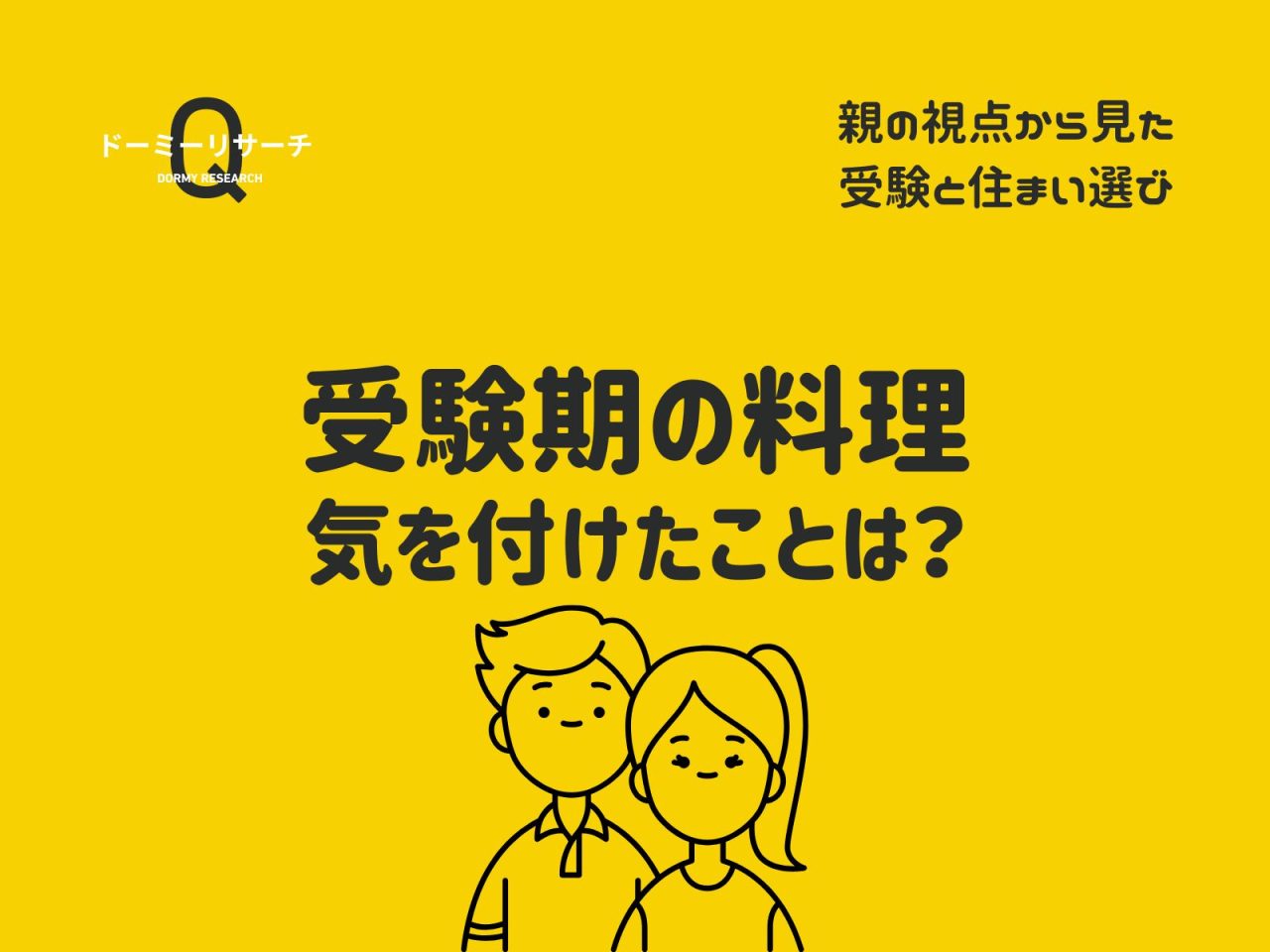 Q
ドーミーリサーチ
DORMY RESEARCH

親の視点から見た
受験と住まい選び

受験期の料理
気を付けたことは?